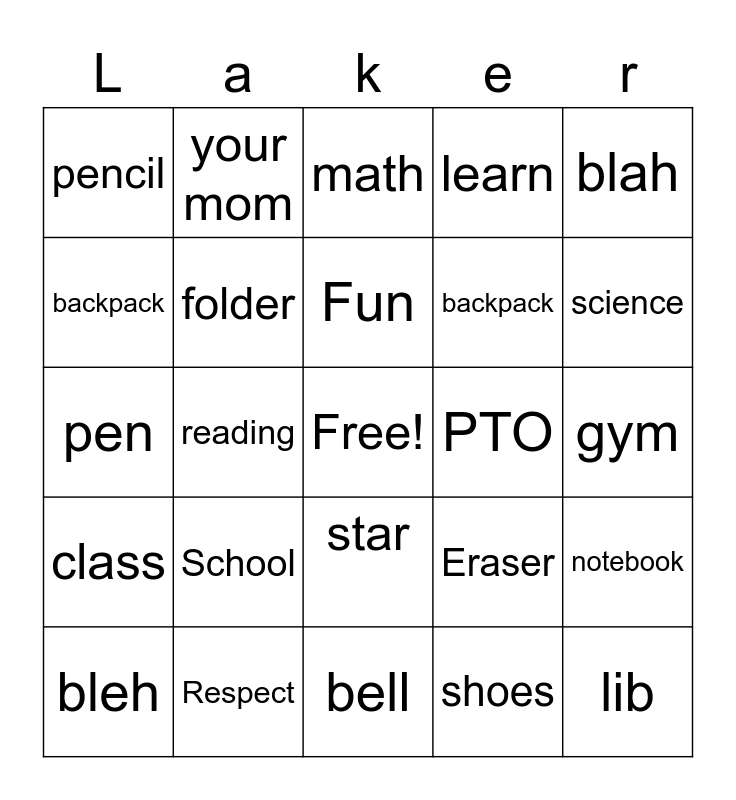 | L | a | k | e | r |
|---|---|---|---|---|
| pencil | your mom | math | learn | blah |
| backpack | folder | Fun | backpack | science |
| pen | reading | Free! | PTO | gym |
| class | School | star | Eraser | notebook |
| bleh | Respect | bell | shoes | lib |